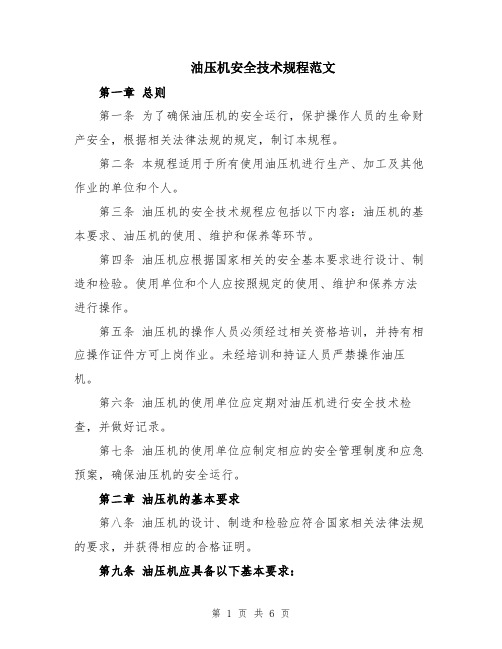 油压机安全技术规程范文

第一章 总则

第一条 为了确保油压机的安全运行，保护操作人员的生命财产安全，根据相关法律法规的规定，制订本规程。

第二条 本规程适用于所有使用油压机进行生产、加工及其他作业的单位和个人。

第三条 油压机的安全技术规程应包括以下内容：油压机的基本要求、油压机的使用、维护和保养等环节。

第四条 油压机应根据国家相关的安全基本要求进行设计、制造和检验。使用单位和个人应按照规定的使用、维护和保养方法进行操作。

第五条 油压机的操作人员必须经过相关资格培训，并持有相应操作证件方可上岗作业。未经培训和持证人员严禁操作油压机。

第六条 油压机的使用单位应定期对油压机进行安全技术检查，并做好记录。

第七条 油压机的使用单位应制定相应的安全管理制度和应急预案，确保油压机的安全运行。

第二章 油压机的基本要求

第八条 油压机的设计、制造和检验应符合国家相关法律法规的要求，并获得相应的合格证明。

第九条 油压机应具备以下基本要求：

第 1 页 共 6 页